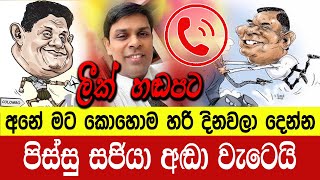 COLOMBO

ලීක් හඬපට

අනේ මට කොහොම හරි දිනවලා දෙන්න

පිස්සු සජියා අඬා වැටෙයි